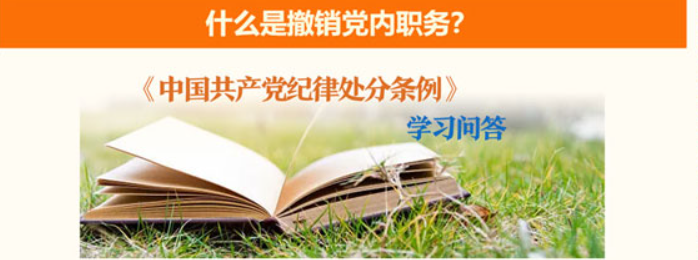 什么是撤销党内职务?

《中国共产党纪律处分条例》

学习问答